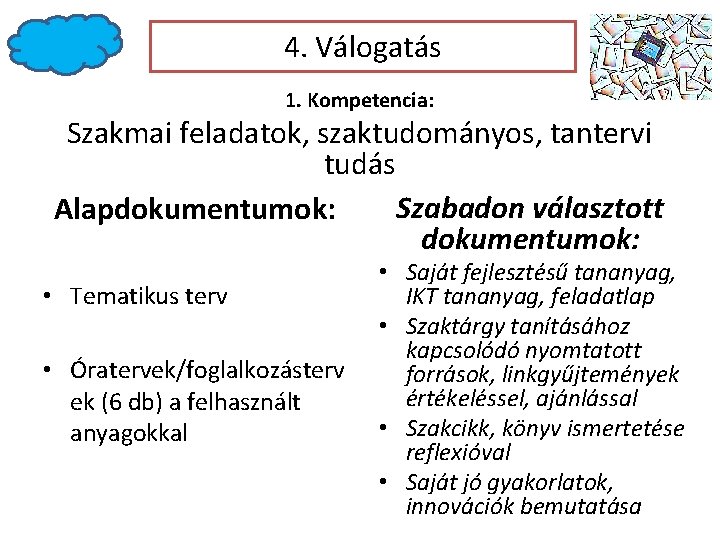 4. Válogatás

1. Kompetencia:

Szakmai feladatok, szaktudományos, tantervi tudás

Alapdokumentumok:

• Tematikus terv

• Óratervek/foglalkozástervek (6 db) a felhasznált anyagokkal

Szabadon választott dokumentumok:

• Saját fejlesztésű tananyag, IKT tananyag, feladatlap
• Szaktárgy tanításához kapcsolódó nyomtatott források, linkgyűjtemények értékeléssel, ajánlással
• Szakcikk, könyv ismertetése reflexióval
• Saját jó gyakorlatok, innovációk bemutatása